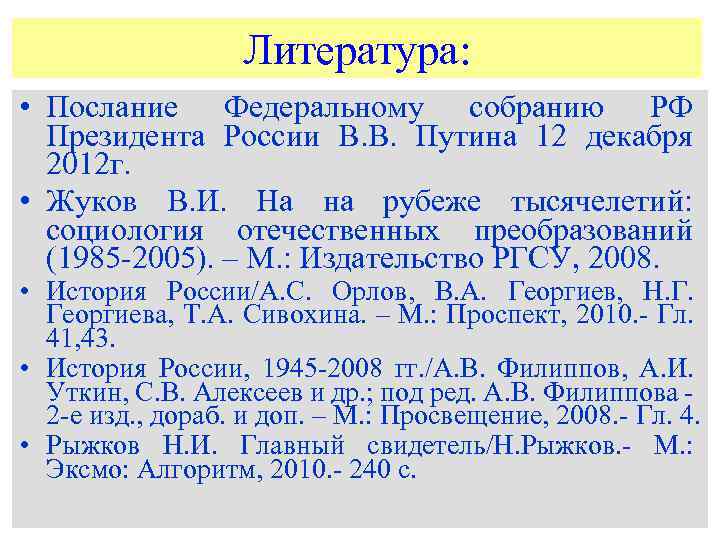 Литература:

• Послание Федеральному собранию РФ Президента России В.В. Путина 12 декабря 2012г.

• Жуков В.И. На на рубеже тысячелетий: социология отечественных преобразований (1985-2005). – М.: Издательство РГСУ, 2008.

• История России/А.С. Орлов, В.А. Георгиев, Н.Г. Георгиева, Т.А. Сивохина. – М.: Проспект, 2010.- Гл. 41,43.

• История России, 1945-2008 гг./А.В. Филиппов, А.И. Уткин, С.В. Алексеев и др.; под ред. А.В. Филиппова - 2-е изд., дораб. и доп. – М.: Просвещение, 2008.- Гл. 4.

• Рыжков Н.И. Главный свидетель/Н.Рыжков.- М.: Эксмо: Алгоритм, 2010.- 240 с.